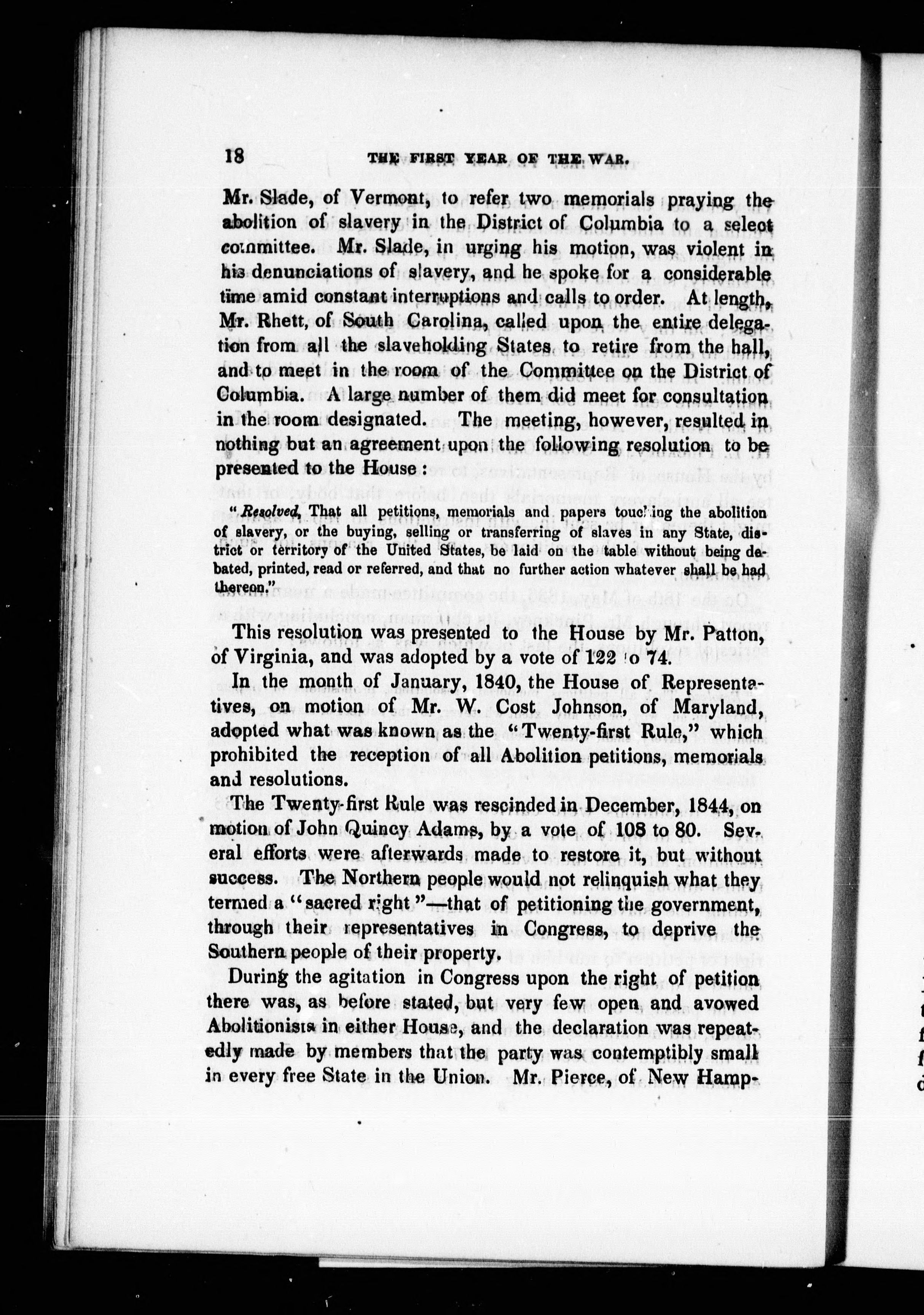 18 THE FIRST YEAR OF THE WAR.

Mr. Slade, of Vermont, to refer two memorials praying the abolition of slavery in the District of Columbia to a select committee. Mr. Slade, in urging his motion, was violent in his denunciations of slavery, and he spoke for a considerable time amid constant interruptions and calls to order. At length, Mr. Rhett, of South Carolina, called upon the entire delegation from all the slaveholding States to retire from the hall, and to meet in the room of the Committee on the District of Columbia. A large number of them did meet for consultation in the room designated. The meeting, however, resulted in nothing but an agreement upon the following resolution to be presented to the House:

"Resolved, That all petitions, memorials and papers touching the abolition of slavery, or the buying, selling or transferring of slaves in any State, district or territory of the United States, be laid on the table without being debated, printed, read or referred, and that no further action whatever shall be had thereon."

This resolution was presented to the House by Mr. Patton, of Virginia, and was adopted by a vote of 122 to 74.

In the month of January, 1840, the House of Representatives, on motion of Mr. W. Cost Johnson, of Maryland, adopted what was known as the "Twenty-first Rule," which prohibited the reception of all Abolition petitions, memorials and resolutions.

The Twenty-first Rule was rescinded in December, 1844, on motion of John Quincy Adams, by a vote of 108 to 80. Several efforts were afterwards made to restore it, but without success. The Northern people would not relinquish what they termed a "sacred right"—that of petitioning the government, through their representatives in Congress, to deprive the Southern people of their property.

During the agitation in Congress upon the right of petition there was, as before stated, but very few open and avowed Abolitionists in either House, and the declaration was repeatedly made by members that the party was contemptibly small in every free State in the Union. Mr. Pierce, of New Hamp-